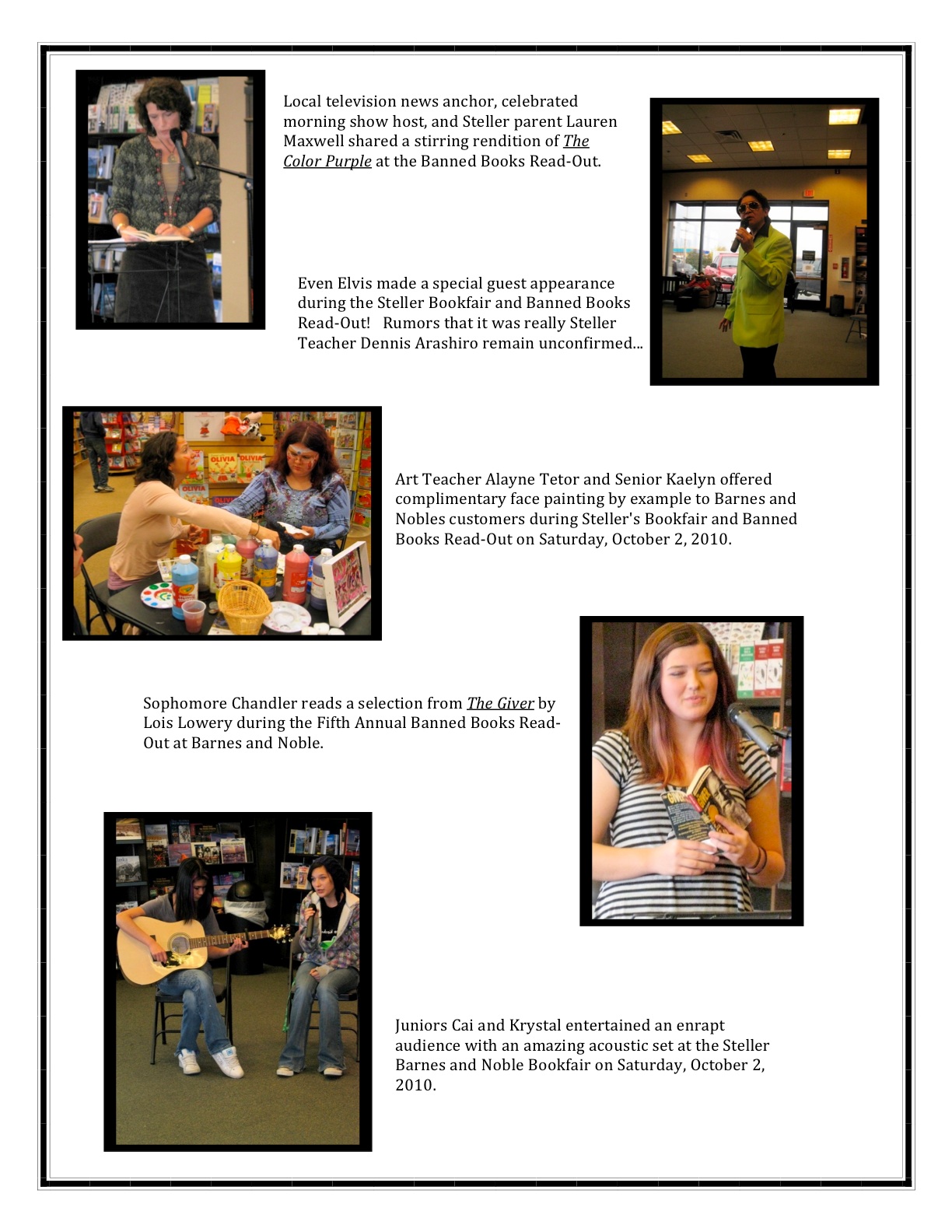 Local television news anchor, celebrated morning show host, and Steller parent Lauren Maxwell shared a stirring rendition of The Color Purple at the Banned Books Read-Out.

Even Elvis made a special guest appearance during the Steller Bookfair and Banned Books Read-Out! Rumors that it was really Steller Teacher Dennis Arashiro remain unconfirmed...

Art Teacher Alayne Tetor and Senior Kaelyn offered complimentary face painting by example to Barnes and Nobles customers during Steller's Bookfair and Banned Books Read-Out on Saturday, October 2, 2010.

Sophomore Chandler reads a selection from The Giver by Lois Lowery during the Fifth Annual Banned Books Read-Out at Barnes and Noble.

Juniors Cai and Krystal entertained an enrapt audience with an amazing acoustic set at the Steller Barnes and Noble Bookfair on Saturday, October 2, 2010.